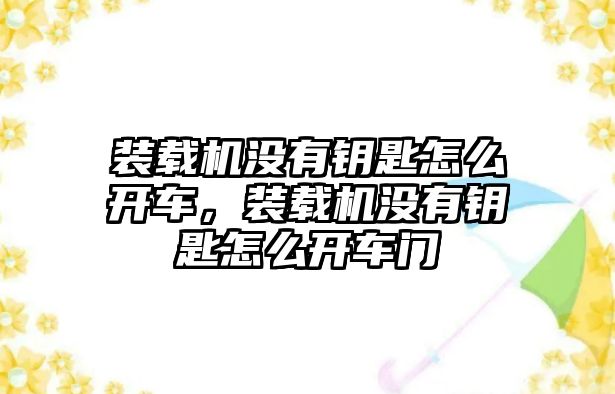 装载机没有钥匙怎么开车，装载机没有钥匙怎么开车门